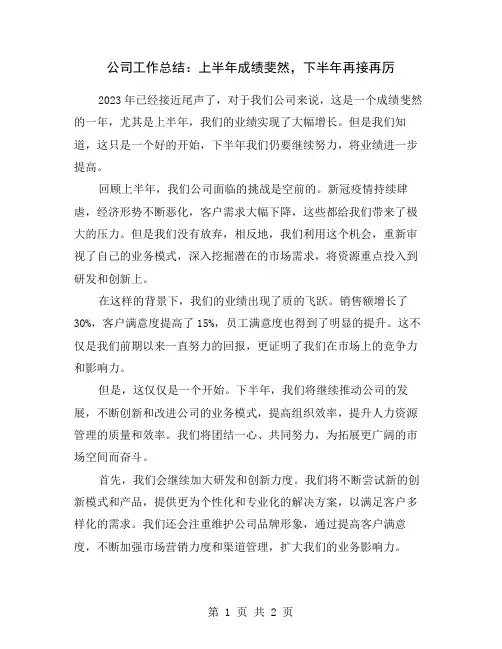 公司工作总结：上半年成绩斐然，下半年再接再厉

2023年已经接近尾声了，对于我们公司来说，这是一个成绩斐然的一年，尤其是上半年，我们的业绩实现了大幅增长。但是我们知道，这只是一个好的开始，下半年我们仍要继续努力，将业绩进一步提高。

回顾上半年，我们公司面临的挑战是空前的。新冠疫情持续肆虐，经济形势不断恶化，客户需求大幅下降，这些都给我们带来了极大的压力。但是我们没有放弃，相反地，我们利用这个机会，重新审视了自己的业务模式，深入挖掘潜在的市场需求，将资源重点投入到研发和创新上。

在这样的背景下，我们的业绩出现了质的飞跃。销售额增长了30%，客户满意度提高了15%，员工满意度也得到了明显的提升。这不仅是我们前期以来一直努力的回报，更证明了我们在市场上的竞争力和影响力。

但是，这仅仅是一个开始。下半年，我们将继续推动公司的发展，不断创新和改进公司的业务模式，提高组织效率，提升人力资源管理的质量和效率。我们将团结一心、共同努力，为拓展更广阔的市场空间而奋斗。

首先，我们会继续加大研发和创新力度。我们将不断尝试新的创新模式和产品，提供更为个性化和专业化的解决方案，以满足客户多样化的需求。我们还会注重维护公司品牌形象，通过提高客户满意度，不断加强市场营销力度和渠道管理，扩大我们的业务影响力。

第 1 页 共 2 页